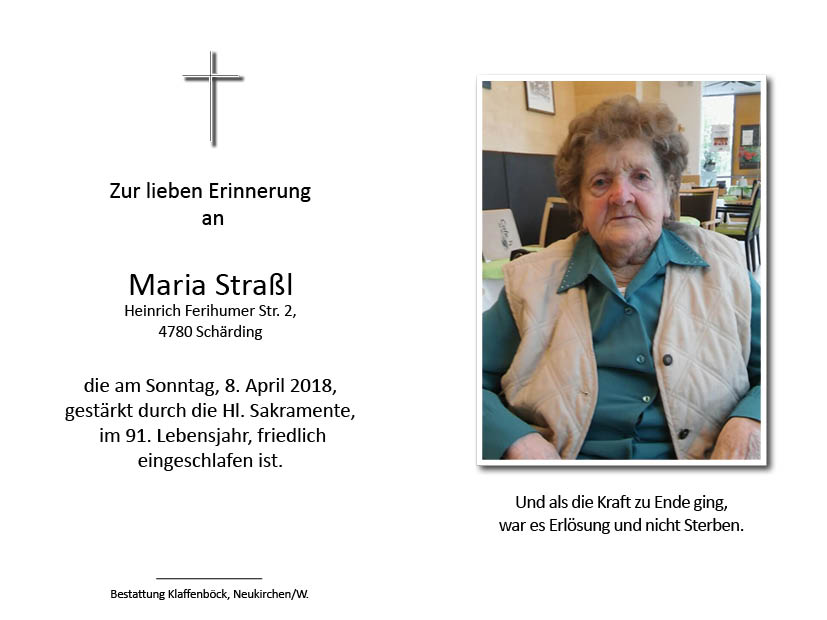 Zur lieben Erinnerung
an

Maria Straßl
Heinrich Ferihumer Str. 2,
4780 Schärding

die am Sonntag, 8. April 2018,
gestärkt durch die Hl. Sakramente,
im 91. Lebensjahr, friedlich
eingeschlafen ist.

Bestattung Klaffenböck, Neukirchen/W.

Und als die Kraft zu Ende ging,
war es Erlösung und nicht Sterben.